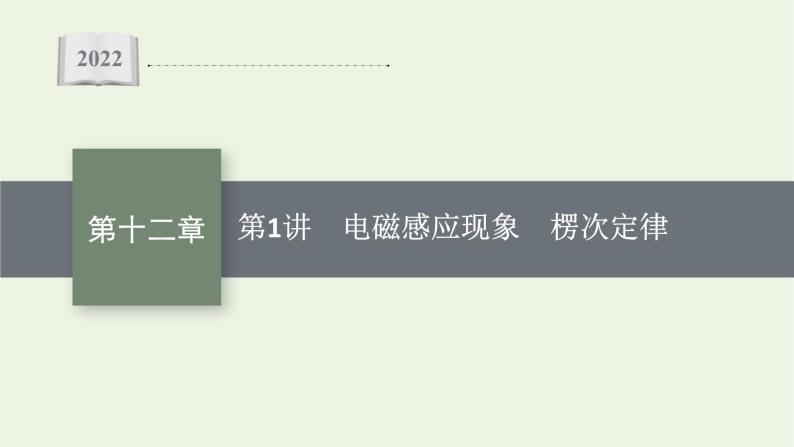 2022

第十二章

第1讲　电磁感应现象　楞次定律